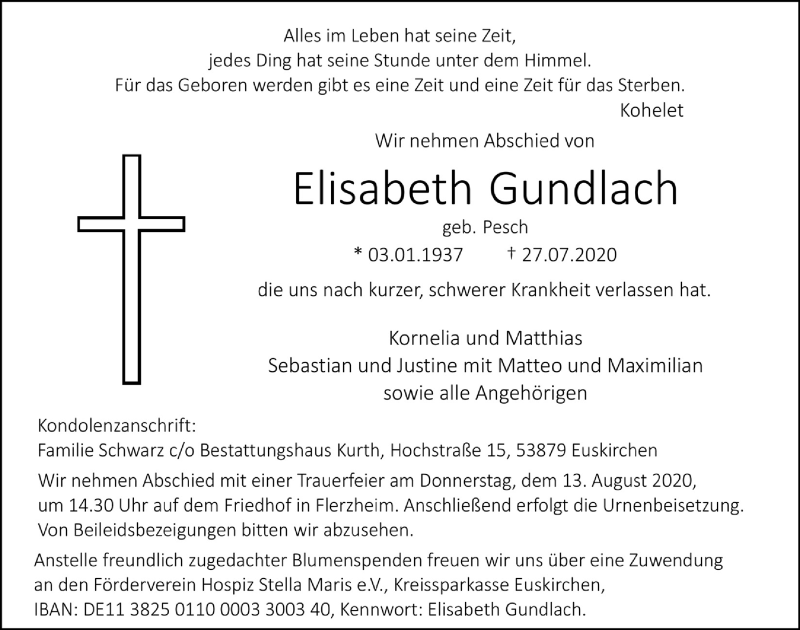 Alles im Leben hat seine Zeit,
jedes Ding hat seine Stunde unter dem Himmel.
Für das Geboren werden gibt es eine Zeit und eine Zeit für das Sterben.
Kohelet

Wir nehmen Abschied von

Elisabeth Gundlach

geb. Pesch

* 03.01.1937 † 27.07.2020

die uns nach kurzer, schwerer Krankheit verlassen hat.

Kornelia und Matthias
Sebastian und Justine mit Matteo und Maximilian
sowie alle Angehörigen

Kondolenzanschrift:
Familie Schwarz c/o Bestattungshaus Kurth, Hochstraße 15, 53879 Euskirchen

Wir nehmen Abschied mit einer Trauerfeier am Donnerstag, dem 13. August 2020, um 14.30 Uhr auf dem Friedhof in Flerzheim. Anschließend erfolgt die Urnenbeisetzung. Von Beileidsbezeigungen bitten wir abzusehen.

Anstelle freundlich zugedachter Blumenspenden freuen wir uns über eine Zuwendung an den Förderverein Hospiz Stella Maris e.V., Kreissparkasse Euskirchen, IBAN: DE11 3825 0110 0003 3003 40, Kennwort: Elisabeth Gundlach.